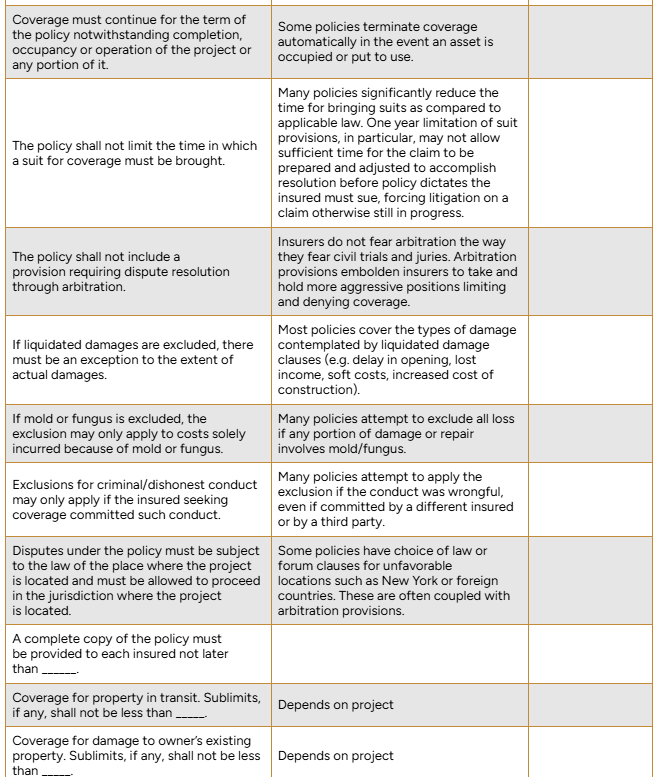 | | | |
|---|---|---|
| Coverage must continue for the term of the policy notwithstanding completion, occupancy or operation of the project or any portion of it. | Some policies terminate coverage automatically in the event an asset is occupied or put to use. | |
| The policy shall not limit the time in which a suit for coverage must be brought. | Many policies significantly reduce the time for bringing suits as compared to applicable law. One year limitation of suit provisions, in particular, may not allow sufficient time for the claim to be prepared and adjusted to accomplish resolution before policy dictates the insured must sue, forcing litigation on a claim otherwise still in progress. | |
| The policy shall not include a provision requiring dispute resolution through arbitration. | Insurers do not fear arbitration the way they fear civil trials and juries. Arbitration provisions embolden insurers to take and hold more aggressive positions limiting and denying coverage. | |
| If liquidated damages are excluded, there must be an exception to the extent of actual damages. | Most policies cover the types of damage contemplated by liquidated damage clauses (e.g. delay in opening, lost income, soft costs, increased cost of construction). | |
| If mold or fungus is excluded, the exclusion may only apply to costs solely incurred because of mold or fungus. | Many policies attempt to exclude all loss if any portion of damage or repair involves mold/fungus. | |
| Exclusions for criminal/dishonest conduct may only apply if the insured seeking coverage committed such conduct. | Many policies attempt to apply the exclusion if the conduct was wrongful, even if committed by a different insured or by a third party. | |
| Disputes under the policy must be subject to the law of the place where the project is located and must be allowed to proceed in the jurisdiction where the project is located. | Some policies have choice of law or forum clauses for unfavorable locations such as New York or foreign countries. These are often coupled with arbitration provisions. | |
| A complete copy of the policy must be provided to each insured not later than ______. | | |
| Coverage for property in transit. Sublimits, if any, shall not be less than _____. | Depends on project | |
| Coverage for damage to owner's existing property. Sublimits, if any, shall not be less than _____. | Depends on project | |